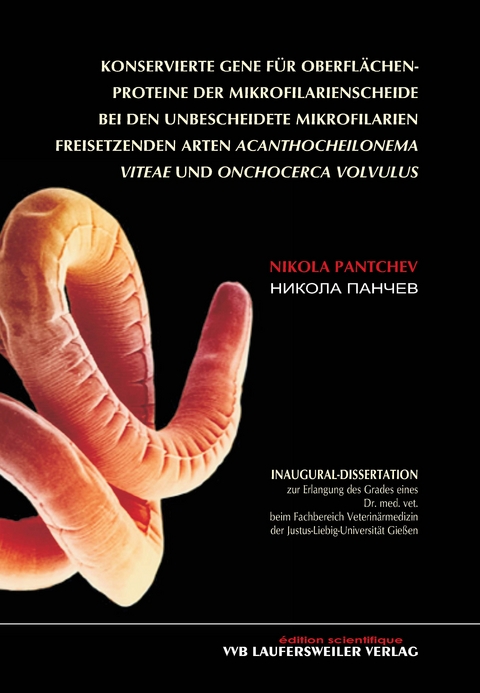 KONSERVIERTE GENE FÜR OBERFLÄCHENPROTEINE DER MIKROFILARIENSCHEIDE BEI DEN UNBESCHEIDETE MIKROFILARIEN FREISETZENDEN ARTEN ACANTHOCHEILONEMA VITEAE UND ONCHOCERCA VOLVULUS

NIKOLA PANTCHEV
НИКОЛА ПАНЧЕВ

INAUGURAL-DISSERTATION
zur Erlangung des Grades eines
Dr. med. vet.
beim Fachbereich Veterinärmedizin
der Justus-Liebig-Universität Gießen

édition scientifique
VVB LAUFERSWEILER VERLAG